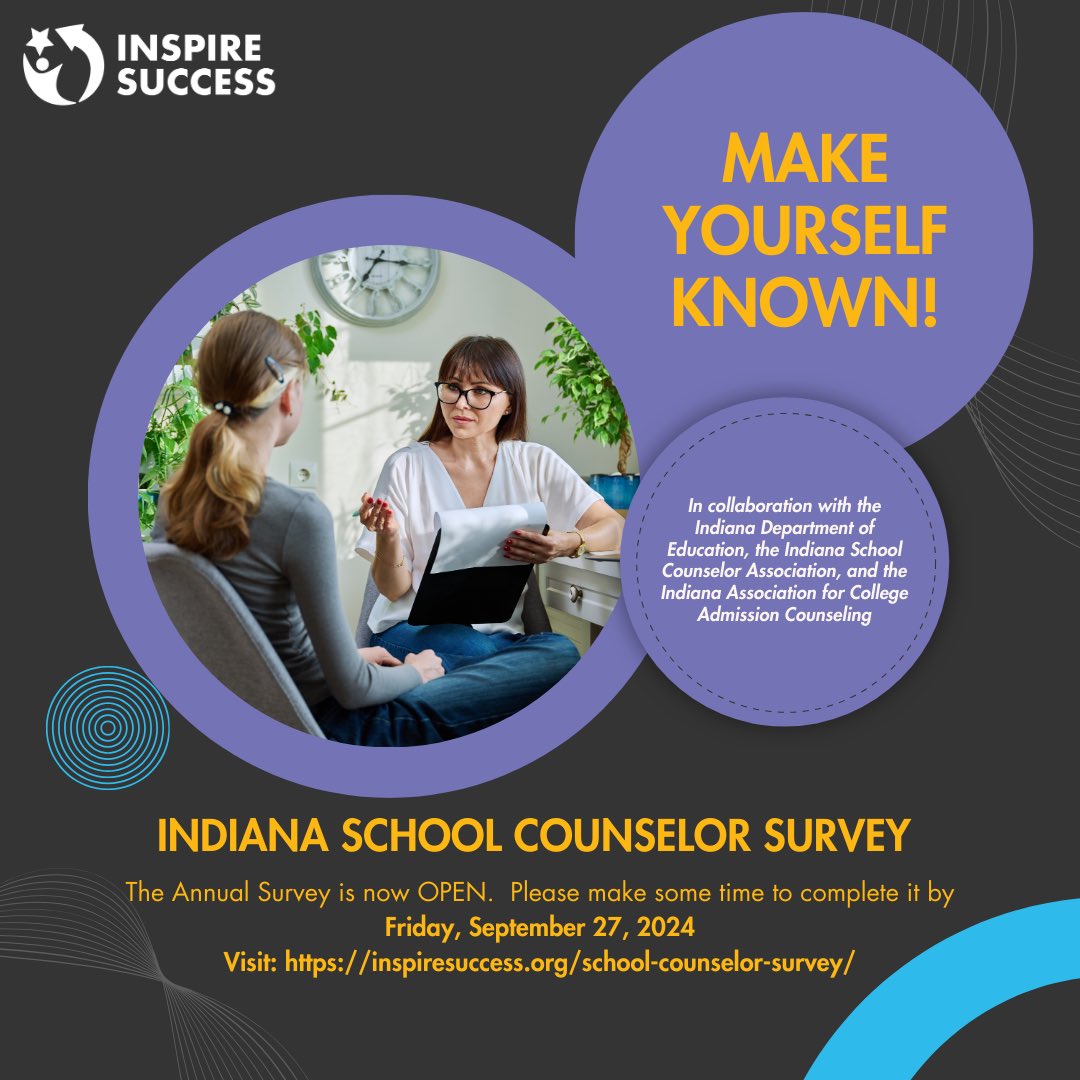 INSPIRE SUCCESS

MAKE YOURSELF KNOWN!

In collaboration with the Indiana Department of Education, the Indiana School Counselor Association, and the Indiana Association for College Admission Counseling

INDIANA SCHOOL COUNSELOR SURVEY

The Annual Survey is now OPEN. Please make some time to complete it by

Friday, September 27, 2024

Visit: https://inspiresuccess.org/school-counselor-survey/